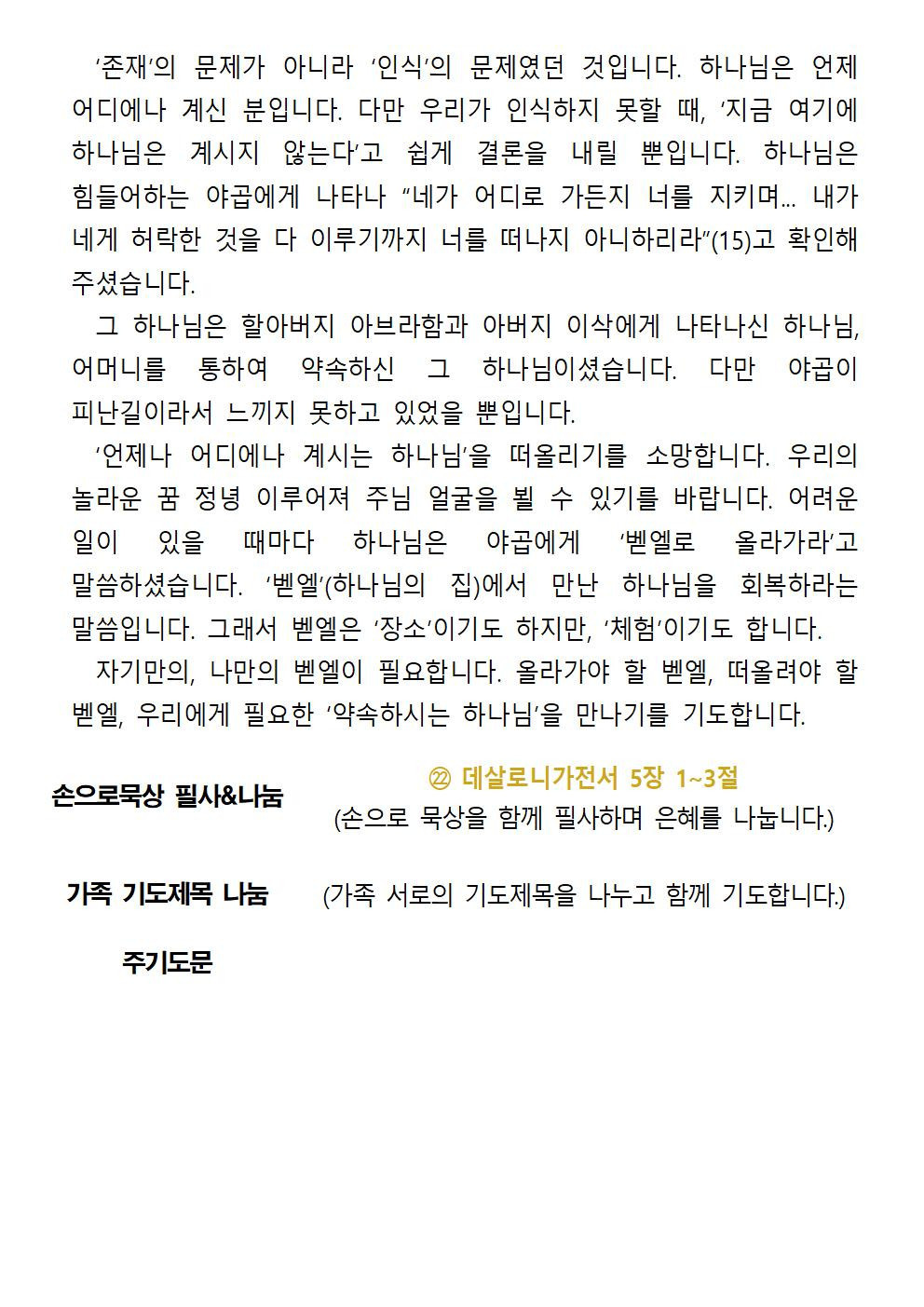 ‘존재’의 문제가 아니라 ‘인식’의 문제였던 것입니다. 하나님은 언제 어디에나 계신 분입니다. 다만 우리가 인식하지 못할 때, ‘지금 여기에 하나님은 계시지 않는다’고 쉽게 결론을 내릴 뿐입니다. 하나님은 힘들어하는 야곱에게 나타나 “네가 어디로 가든지 너를 지키며... 내가 네게 허락한 것을 다 이루기까지 너를 떠나지 아니하리라”(15)고 확인해 주셨습니다.

그 하나님은 할아버지 아브라함과 아버지 이삭에게 나타나신 하나님, 어머니를 통하여 약속하신 그 하나님이셨습니다. 다만 야곱이 피난길이라서 느끼지 못하고 있었을 뿐입니다.

‘언제나 어디에나 계시는 하나님’을 떠올리기를 소망합니다. 우리의 놀라운 꿈 정녕 이루어져 주님 얼굴을 뵐 수 있기를 바랍니다. 어려운 일이 있을 때마다 하나님은 야곱에게 ‘벧엘로 올라가라’고 말씀하셨습니다. ‘벧엘’(하나님의 집)에서 만난 하나님을 회복하라는 말씀입니다. 그래서 벧엘은 ‘장소’이기도 하지만, ‘체험’이기도 합니다.

자기만의, 나만의 벧엘이 필요합니다. 올라가야 할 벧엘, 떠올려야 할 벧엘, 우리에게 필요한 ‘약속하시는 하나님’을 만나기를 기도합니다.

손으로묵상 필사&나눔

㉒ 데살로니가전서 5장 1~3절
(손으로 묵상을 함께 필사하며 은혜를 나눕니다.)

가족 기도제목 나눔

(가족 서로의 기도제목을 나누고 함께 기도합니다.)

주기도문